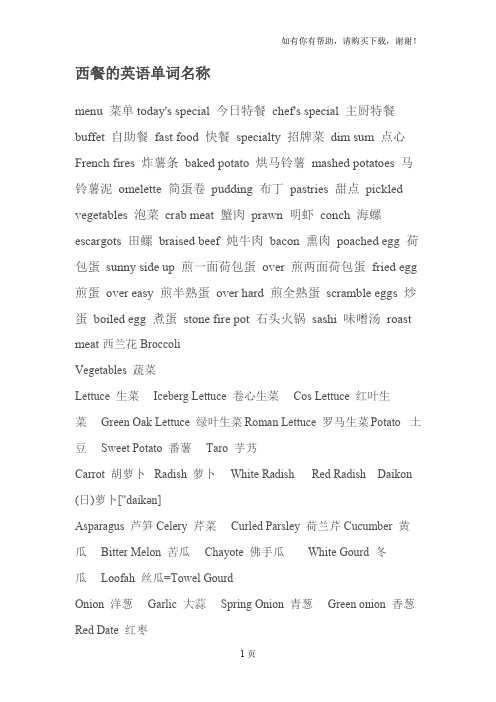 如有你有帮助，请购买下载，谢谢！

西餐的英语单词名称

menu 菜单 today's special 今日特餐 chef's special 主厨特餐 buffet 自助餐 fast food 快餐 specialty 招牌菜 dim sum 点心 French fires 炸薯条 baked potato 烘马铃薯 mashed potatoes 马铃薯泥 omelette 简蛋卷 pudding 布丁 pastries 甜点 pickled vegetables 泡菜 crab meat 蟹肉 prawn 明虾 conch 海螺 escargots 田螺 braised beef 炖牛肉 bacon 熏肉 poached egg 荷包蛋 sunny side up 煎一面荷包蛋 over 煎两面荷包蛋 fried egg 煎蛋 over easy 煎半熟蛋 over hard 煎全熟蛋 scramble eggs 炒蛋 boiled egg 煮蛋 stone fire pot 石头火锅 sashi 味噌汤 roast meat 西兰花 Broccoli

Vegetables 蔬菜

Lettuce 生菜 Iceberg Lettuce 卷心生菜 Cos Lettuce 红叶生菜 Green Oak Lettuce 绿叶生菜 Roman Lettuce 罗马生菜 Potato 土豆 Sweet Potato 番薯 Taro 芋艿

Carrot 胡萝卜 Radish 萝卜 White Radish Red Radish Daikon (日)萝卜["daikən]

Asparagus 芦笋 Celery 芹菜 Curled Parsley 荷兰芹 Cucumber 黄瓜 Bitter Melon 苦瓜 Chayote 佛手瓜 White Gourd 冬瓜 Loofah 丝瓜=Towel Gourd

Onion 洋葱 Garlic 大蒜 Spring Onion 青葱 Green onion 香葱 Red Date 红枣

1 页